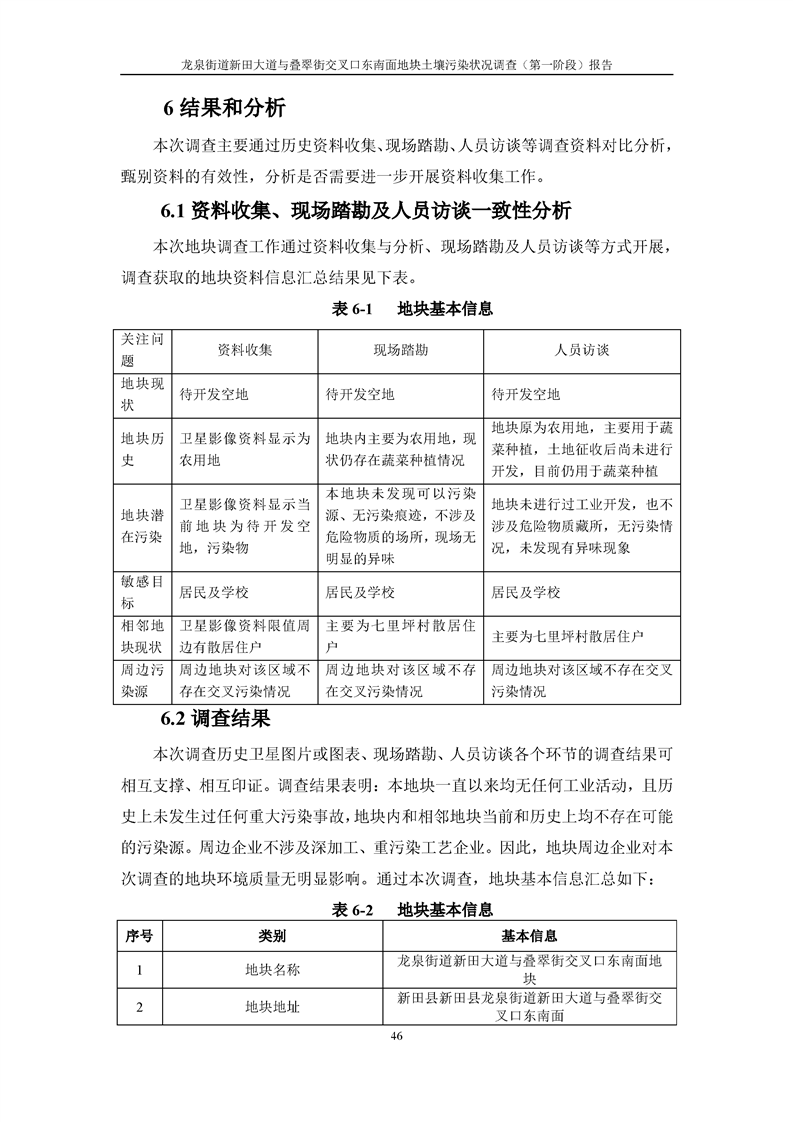 龙泉街道新田大道与叠翠街交叉口东南面地块土壤污染状况调查（第一阶段）报告

6 结果和分析

本次调查主要通过历史资料收集、现场踏勘、人员访谈等调查资料对比分析，甄别资料的有效性，分析是否需要进一步开展资料收集工作。

6.1 资料收集、现场踏勘及人员访谈一致性分析

本次地块调查工作通过资料收集与分析、现场踏勘及人员访谈等方式开展，调查获取的地块资料信息汇总结果见下表。

表 6-1　地块基本信息

| 关注问题 | 资料收集 | 现场踏勘 | 人员访谈 |
|---|---|---|---|
| 地块现状 | 待开发空地 | 待开发空地 | 待开发空地 |
| 地块历史 | 卫星影像资料显示为农用地 | 地块内主要为农用地，现状仍存在蔬菜种植情况 | 地块原为农用地，主要用于蔬菜种植，土地征收后尚未进行开发，目前仍用于蔬菜种植 |
| 地块潜在污染 | 卫星影像资料显示当前地块为待开发空地，污染物 | 本地块未发现可以污染源、无污染痕迹，不涉及危险物质的场所，现场无明显的异味 | 地块未进行过工业开发，也不涉及危险物质藏所，无污染情况，未发现有异味现象 |
| 敏感目标 | 居民及学校 | 居民及学校 | 居民及学校 |
| 相邻地块现状 | 卫星影像资料限值周边有散居住户 | 主要为七里坪村散居住户 | 主要为七里坪村散居住户 |
| 周边污染源 | 周边地块对该区域不存在交叉污染情况 | 周边地块对该区域不存在交叉污染情况 | 周边地块对该区域不存在交叉污染情况 |

6.2 调查结果

本次调查历史卫星图片或图表、现场踏勘、人员访谈各个环节的调查结果可相互支撑、相互印证。调查结果表明：本地块一直以来均无任何工业活动，且历史上未发生过任何重大污染事故，地块内和相邻地块当前和历史上均不存在可能的污染源。周边企业不涉及深加工、重污染工艺企业。因此，地块周边企业对本次调查的地块环境质量无明显影响。通过本次调查，地块基本信息汇总如下：

表 6-2　地块基本信息

| 序号 | 类别 | 基本信息 |
|---|---|---|
| 1 | 地块名称 | 龙泉街道新田大道与叠翠街交叉口东南面地块 |
| 2 | 地块地址 | 新田县新田县龙泉街道新田大道与叠翠街交叉口东南面 |

46